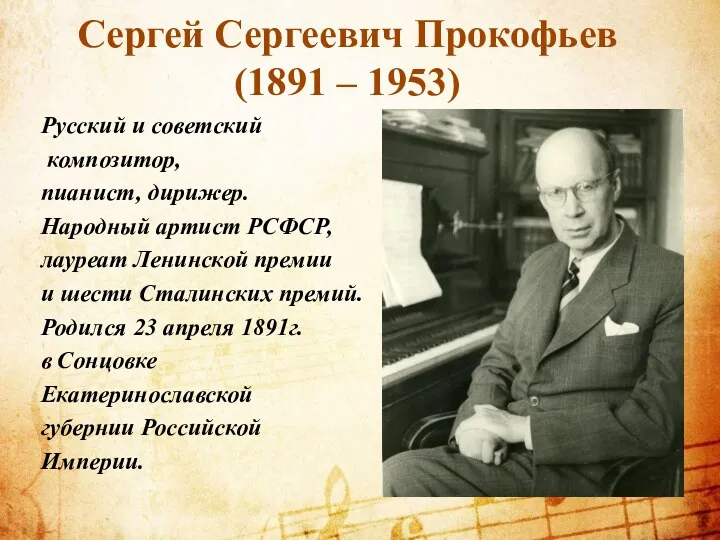 Сергей Сергеевич Прокофьев
(1891 – 1953)

Русский и советский композитор, пианист, дирижер. Народный артист РСФСР, лауреат Ленинской премии и шести Сталинских премий. Родился 23 апреля 1891г. в Сонцовке Екатеринославской губернии Российской Империи.